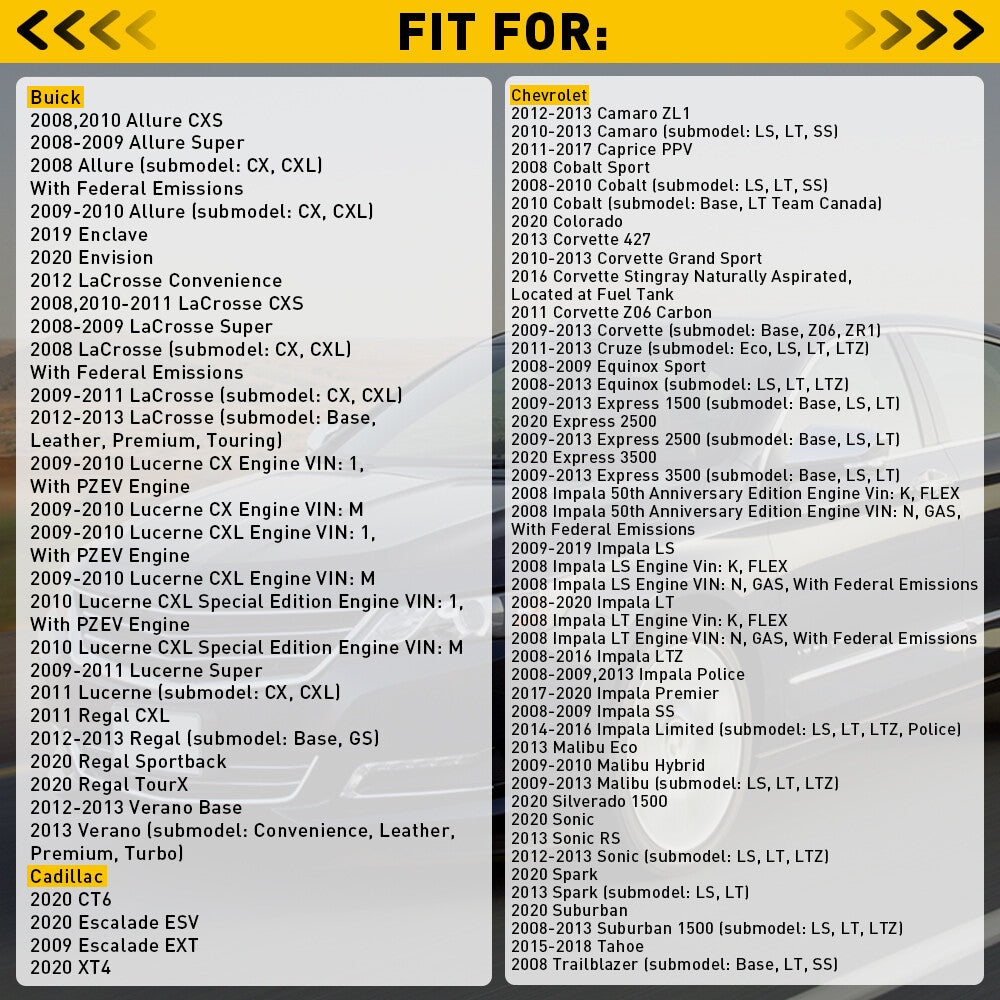 FIT FOR:

Buick
2008,2010 Allure CXS
2008-2009 Allure Super
2008 Allure (submodel: CX, CXL)
With Federal Emissions
2009-2010 Allure (submodel: CX, CXL)
2019 Enclave
2020 Envision
2012 LaCrosse Convenience
2008,2010-2011 LaCrosse CXS
2008-2009 LaCrosse Super
2008 LaCrosse (submodel: CX, CXL)
With Federal Emissions
2009-2011 LaCrosse (submodel: CX, CXL)
2012-2013 LaCrosse (submodel: Base, Leather, Premium, Touring)
2009-2010 Lucerne CX Engine VIN: 1, With PZEV Engine
2009-2010 Lucerne CX Engine VIN: M
2009-2010 Lucerne CXL Engine VIN: 1, With PZEV Engine
2009-2010 Lucerne CXL Engine VIN: M
2010 Lucerne CXL Special Edition Engine VIN: 1, With PZEV Engine
2010 Lucerne CXL Special Edition Engine VIN: M
2009-2011 Lucerne Super
2011 Lucerne (submodel: CX, CXL)
2011 Regal CXL
2012-2013 Regal (submodel: Base, GS)
2020 Regal Sportback
2020 Regal TourX
2012-2013 Verano Base
2013 Verano (submodel: Convenience, Leather, Premium, Turbo)
Cadillac
2020 CT6
2020 Escalade ESV
2009 Escalade EXT
2020 XT4

Chevrolet
2012-2013 Camaro ZL1
2010-2013 Camaro (submodel: LS, LT, SS)
2011-2017 Caprice PPV
2008 Cobalt Sport
2008-2010 Cobalt (submodel: LS, LT, SS)
2010 Cobalt (submodel: Base, LT Team Canada)
2020 Colorado
2013 Corvette 427
2010-2013 Corvette Grand Sport
2016 Corvette Stingray Naturally Aspirated, Located at Fuel Tank
2011 Corvette Z06 Carbon
2009-2013 Corvette (submodel: Base, Z06, ZR1)
2011-2013 Cruze (submodel: Eco, LS, LT, LTZ)
2008-2009 Equinox Sport
2008-2013 Equinox (submodel: LS, LT, LTZ)
2009-2013 Express 1500 (submodel: Base, LS, LT)
2020 Express 2500
2009-2013 Express 2500 (submodel: Base, LS, LT)
2020 Express 3500
2009-2013 Express 3500 (submodel: Base, LS, LT)
2008 Impala 50th Anniversary Edition Engine Vin: K, FLEX
2008 Impala 50th Anniversary Edition Engine VIN: N, GAS, With Federal Emissions
2009-2019 Impala LS
2008 Impala LS Engine Vin: K, FLEX
2008 Impala LS Engine VIN: N, GAS, With Federal Emissions
2008-2020 Impala LT
2008 Impala LT Engine Vin: K, FLEX
2008 Impala LT Engine VIN: N, GAS, With Federal Emissions
2008-2016 Impala LTZ
2008-2009,2013 Impala Police
2017-2020 Impala Premier
2008-2009 Impala SS
2014-2016 Impala Limited (submodel: LS, LT, LTZ, Police)
2013 Malibu Eco
2009-2010 Malibu Hybrid
2009-2013 Malibu (submodel: LS, LT, LTZ)
2020 Silverado 1500
2020 Sonic
2013 Sonic RS
2012-2013 Sonic (submodel: LS, LT, LTZ)
2020 Spark
2013 Spark (submodel: LS, LT)
2020 Suburban
2008-2013 Suburban 1500 (submodel: LS, LT, LTZ)
2015-2018 Tahoe
2008 Trailblazer (submodel: Base, LT, SS)